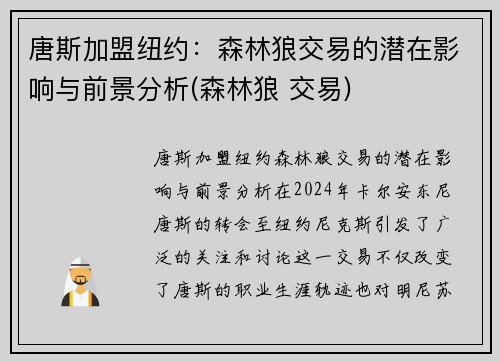 唐斯加盟纽约：森林狼交易的潜在影响与前景分析(森林狼 交易)

唐斯加盟纽约森林狼交易的潜在影响与前景分析在2024年卡尔安东尼唐斯的转会至纽约尼克斯引发了广泛的关注和讨论这一交易不仅改变了唐斯的职业生涯轨迹也对明尼苏